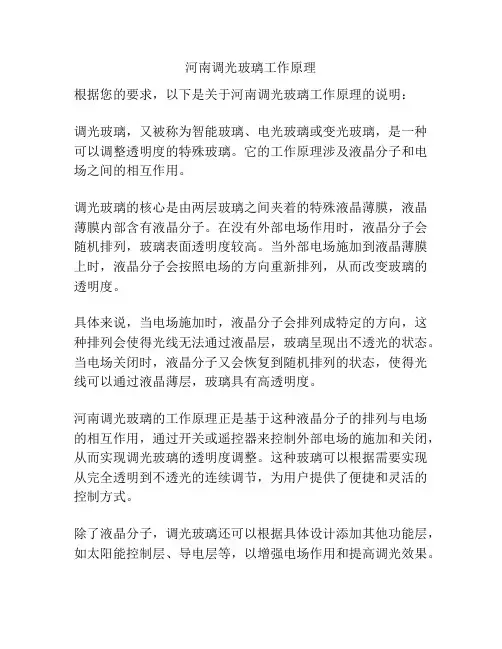 河南调光玻璃工作原理

根据您的要求，以下是关于河南调光玻璃工作原理的说明：

调光玻璃，又被称为智能玻璃、电光玻璃或变光玻璃，是一种可以调整透明度的特殊玻璃。它的工作原理涉及液晶分子和电场之间的相互作用。

调光玻璃的核心是由两层玻璃之间夹着的特殊液晶薄膜，液晶薄膜内部含有液晶分子。在没有外部电场作用时，液晶分子会随机排列，玻璃表面透明度较高。当外部电场施加到液晶薄膜上时，液晶分子会按照电场的方向重新排列，从而改变玻璃的透明度。

具体来说，当电场施加时，液晶分子会排列成特定的方向，这种排列会使得光线无法通过液晶层，玻璃呈现出不透光的状态。当电场关闭时，液晶分子又会恢复到随机排列的状态，使得光线可以通过液晶薄层，玻璃具有高透明度。

河南调光玻璃的工作原理正是基于这种液晶分子的排列与电场的相互作用，通过开关或遥控器来控制外部电场的施加和关闭，从而实现调光玻璃的透明度调整。这种玻璃可以根据需要实现从完全透明到不透光的连续调节，为用户提供了便捷和灵活的控制方式。

除了液晶分子，调光玻璃还可以根据具体设计添加其他功能层，如太阳能控制层、导电层等，以增强电场作用和提高调光效果。